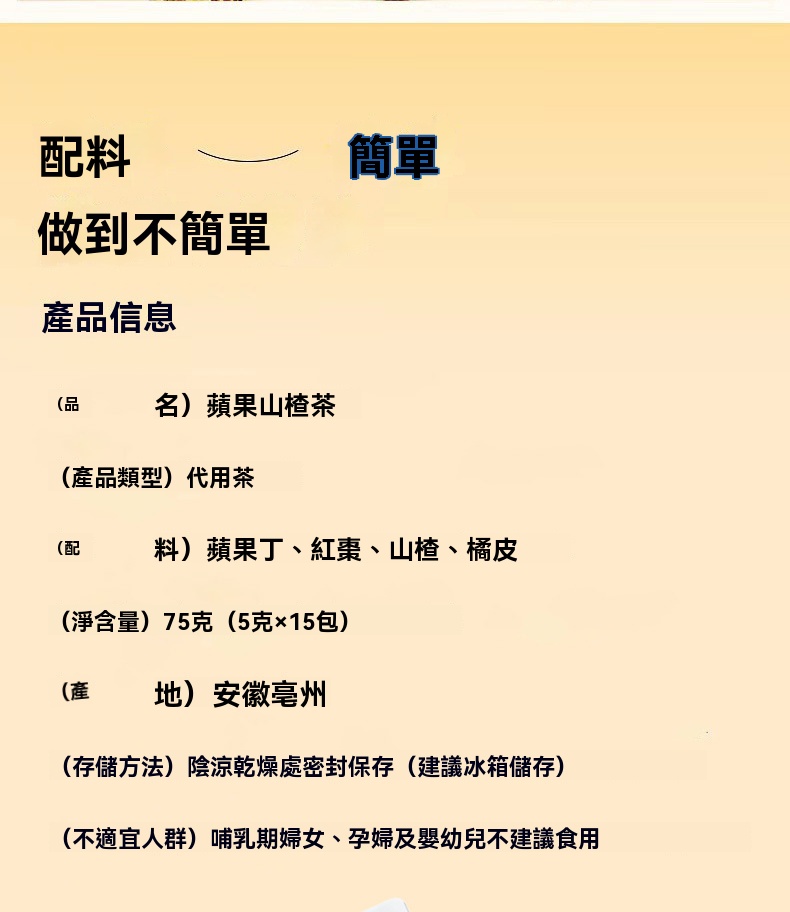 配料 簡單

做到不簡單

產品信息

（品 名）蘋果山楂茶

（產品類型）代用茶

（配 料）蘋果丁、紅棗、山楂、橘皮

（淨含量）75克（5克×15包）

（產 地）安徽亳州

（存儲方法）陰涼乾燥處密封保存（建議冰箱儲存）

（不適宜人群）哺乳期婦女、孕婦及嬰幼兒不建議食用